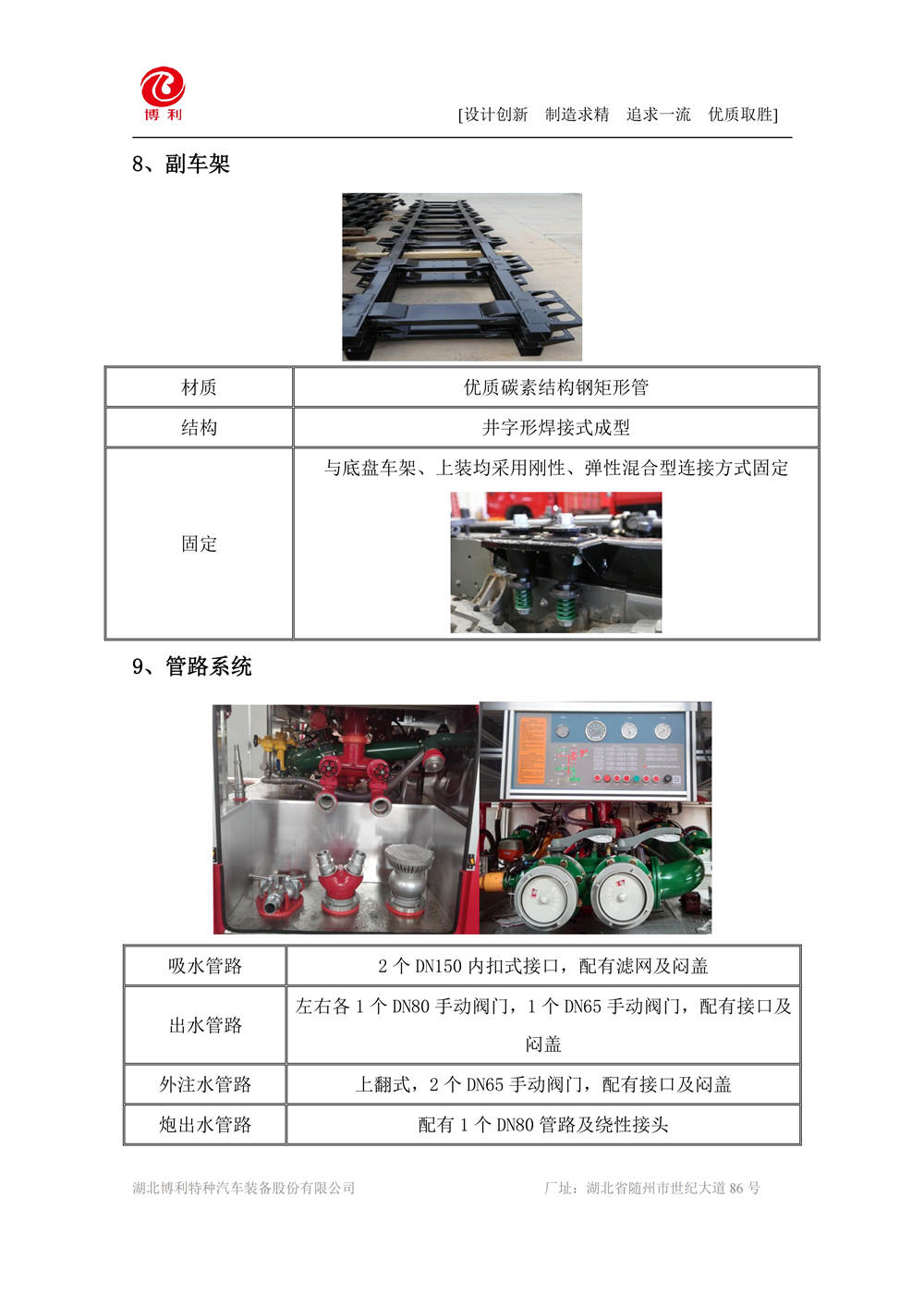 博利

[设计创新 制造求精 追求一流 优质取胜]

8、副车架

| 材质 | 优质碳素结构钢矩形管 |
|---|---|
| 结构 | 井字形焊接式成型 |
| 固定 | 与底盘车架、上装均采用刚性、弹性混合型连接方式固定 |

9、管路系统

| 吸水管路 | 2 个 DN150 内扣式接口，配有滤网及闷盖 |
|---|---|
| 出水管路 | 左右各 1 个 DN80 手动阀门，1 个 DN65 手动阀门，配有接口及闷盖 |
| 外注水管路 | 上翻式，2 个 DN65 手动阀门，配有接口及闷盖 |
| 炮出水管路 | 配有 1 个 DN80 管路及绕性接头 |

湖北博利特种汽车装备股份有限公司 厂址：湖北省随州市世纪大道 86 号